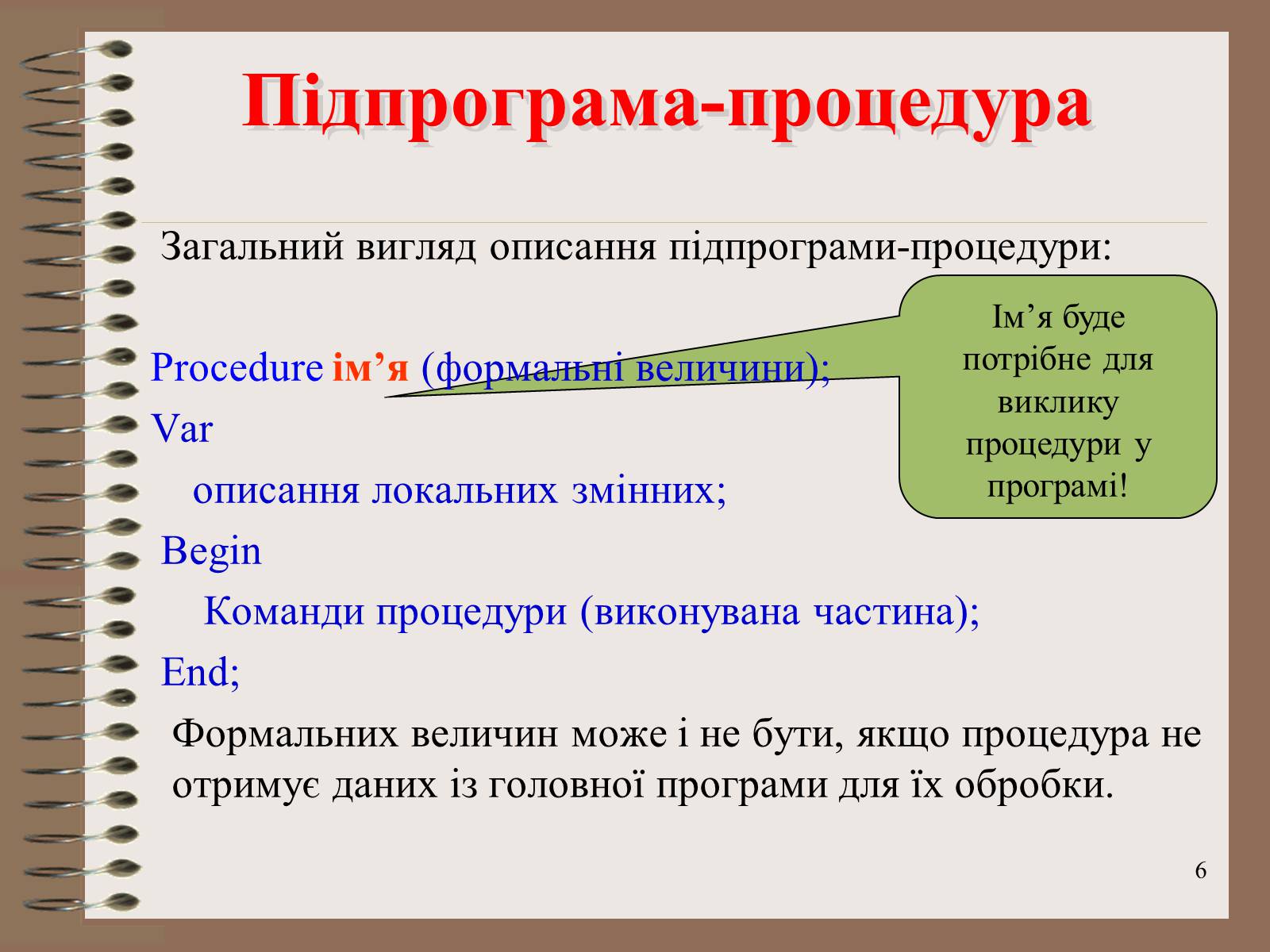 Підпрограма-процедура

Загальний вигляд описання підпрограми-процедури:

Procedure ім’я (формальні величини);
Var
описання локальних змінних;
Begin
Команди процедури (виконувана частина);
End;

Ім’я буде потрібне для виклику процедури у програмі!

Формальних величин може і не бути, якщо процедура не отримує даних із головної програми для їх обробки.

6